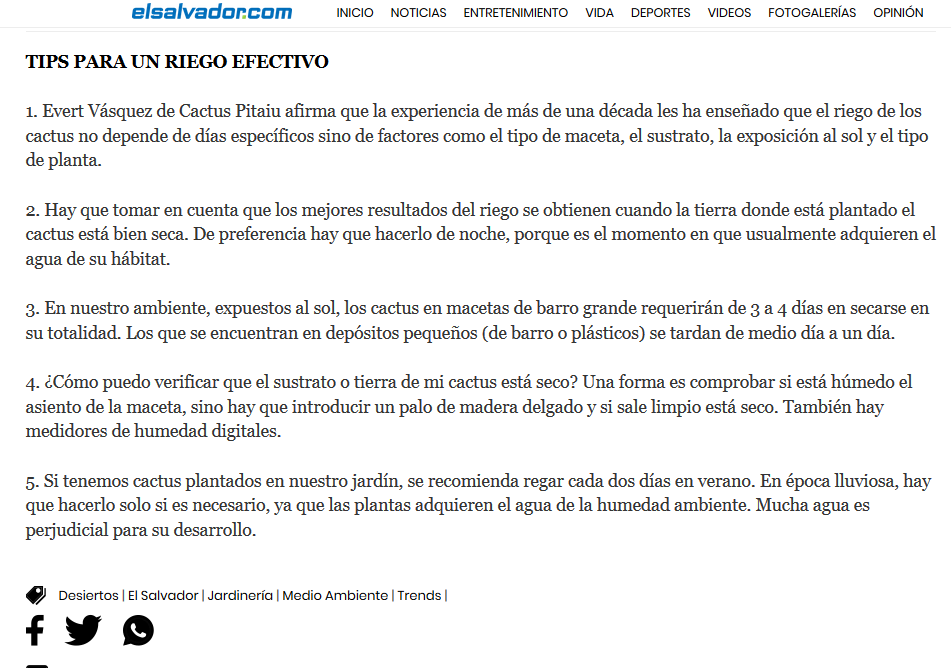 elsalvador.com INICIO NOTICIAS ENTRETENIMIENTO VIDA DEPORTES VIDEOS FOTOGALERÍAS OPINIÓN

TIPS PARA UN RIEGO EFECTIVO

1. Evert Vásquez de Cactus Pitaiu afirma que la experiencia de más de una década les ha enseñado que el riego de los cactus no depende de días específicos sino de factores como el tipo de maceta, el sustrato, la exposición al sol y el tipo de planta.

2. Hay que tomar en cuenta que los mejores resultados del riego se obtienen cuando la tierra donde está plantado el cactus está bien seca. De preferencia hay que hacerlo de noche, porque es el momento en que usualmente adquieren el agua de su hábitat.

3. En nuestro ambiente, expuestos al sol, los cactus en macetas de barro grande requerirán de 3 a 4 días en secarse en su totalidad. Los que se encuentran en depósitos pequeños (de barro o plásticos) se tardan de medio día a un día.

4. ¿Cómo puedo verificar que el sustrato o tierra de mi cactus está seco? Una forma es comprobar si está húmedo el asiento de la maceta, sino hay que introducir un palo de madera delgado y si sale limpio está seco. También hay medidores de humedad digitales.

5. Si tenemos cactus plantados en nuestro jardín, se recomienda regar cada dos días en verano. En época lluviosa, hay que hacerlo solo si es necesario, ya que las plantas adquieren el agua de la humedad ambiente. Mucha agua es perjudicial para su desarrollo.

Desiertos | El Salvador | Jardinería | Medio Ambiente | Trends |